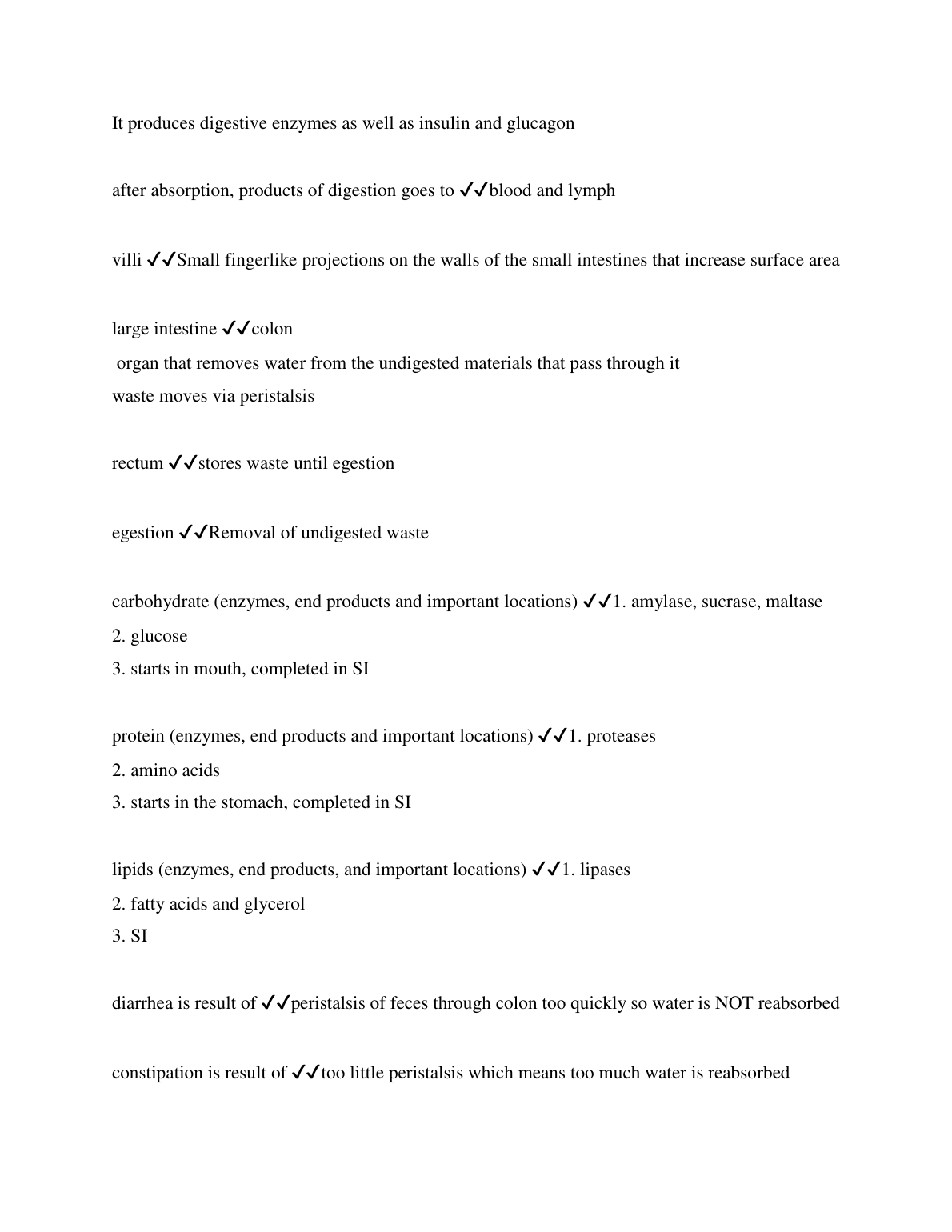 It produces digestive enzymes as well as insulin and glucagon

after absorption, products of digestion goes to ✓✓blood and lymph

villi ✓✓Small fingerlike projections on the walls of the small intestines that increase surface area

large intestine ✓✓colon
organ that removes water from the undigested materials that pass through it
waste moves via peristalsis

rectum ✓✓stores waste until egestion

egestion ✓✓Removal of undigested waste

carbohydrate (enzymes, end products and important locations) ✓✓1. amylase, sucrase, maltase
2. glucose
3. starts in mouth, completed in SI

protein (enzymes, end products and important locations) ✓✓1. proteases
2. amino acids
3. starts in the stomach, completed in SI

lipids (enzymes, end products, and important locations) ✓✓1. lipases
2. fatty acids and glycerol
3. SI

diarrhea is result of ✓✓peristalsis of feces through colon too quickly so water is NOT reabsorbed

constipation is result of ✓✓too little peristalsis which means too much water is reabsorbed